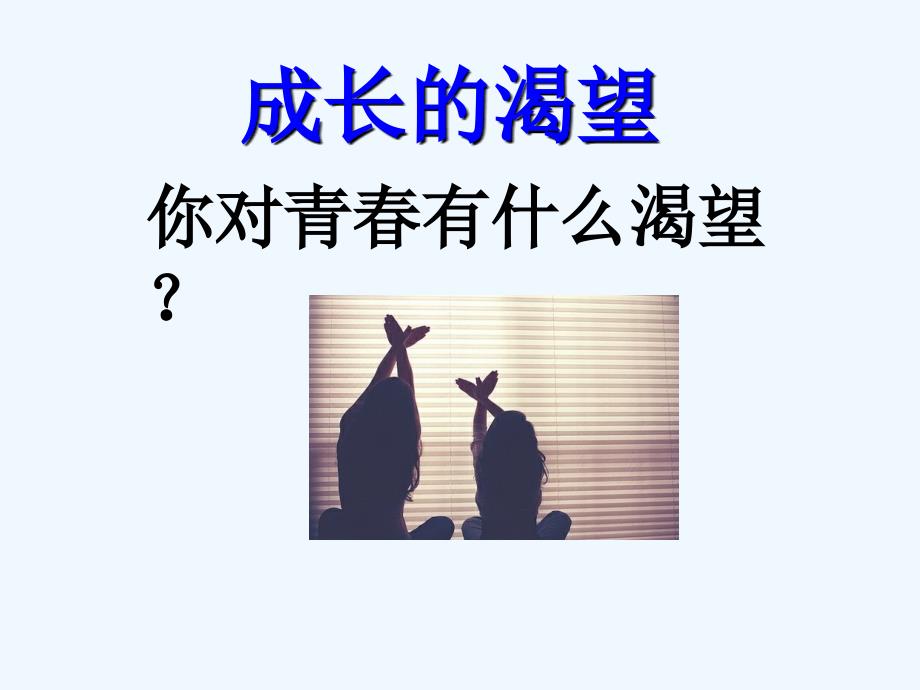 成长的渴望

你对青春有什么渴望？